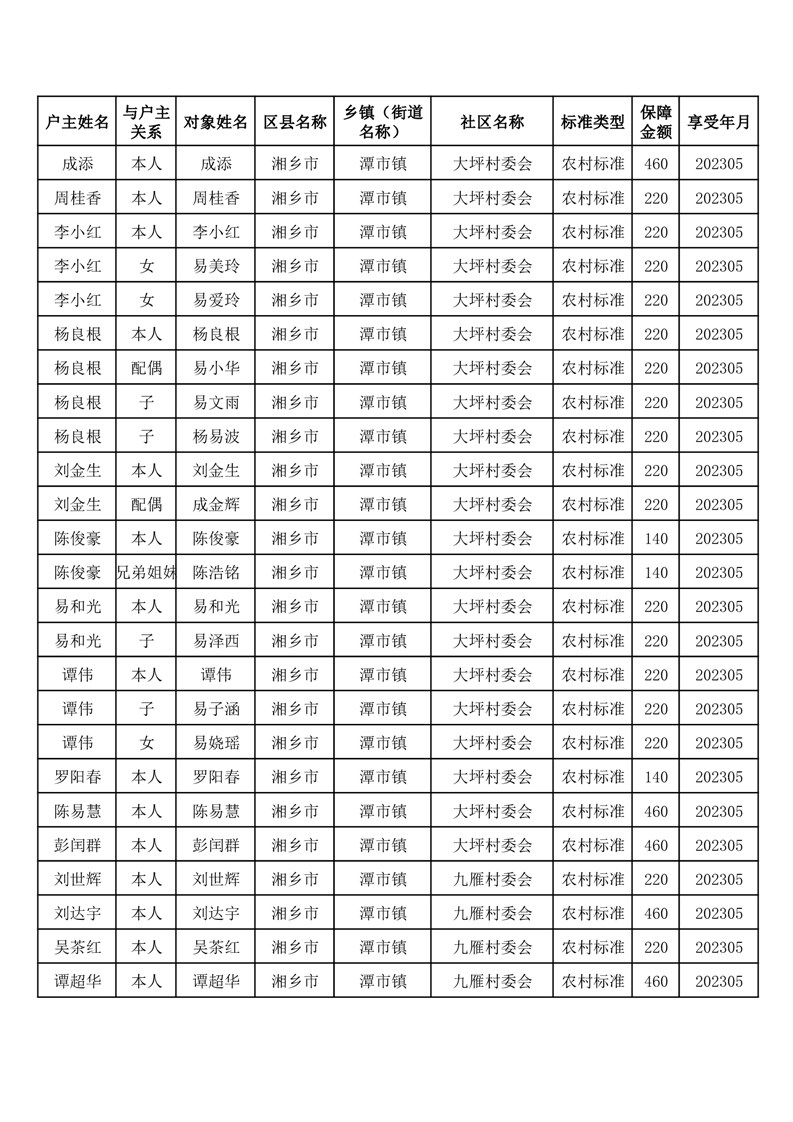 | 户主姓名 | 与户主关系 | 对象姓名 | 区县名称 | 乡镇（街道名称） | 社区名称 | 标准类型 | 保障金额 | 享受年月 |
|---|---|---|---|---|---|---|---|---|
| 成添 | 本人 | 成添 | 湘乡市 | 潭市镇 | 大坪村委会 | 农村标准 | 460 | 202305 |
| 周桂香 | 本人 | 周桂香 | 湘乡市 | 潭市镇 | 大坪村委会 | 农村标准 | 220 | 202305 |
| 李小红 | 本人 | 李小红 | 湘乡市 | 潭市镇 | 大坪村委会 | 农村标准 | 220 | 202305 |
| 李小红 | 女 | 易美玲 | 湘乡市 | 潭市镇 | 大坪村委会 | 农村标准 | 220 | 202305 |
| 李小红 | 女 | 易爱玲 | 湘乡市 | 潭市镇 | 大坪村委会 | 农村标准 | 220 | 202305 |
| 杨良根 | 本人 | 杨良根 | 湘乡市 | 潭市镇 | 大坪村委会 | 农村标准 | 220 | 202305 |
| 杨良根 | 配偶 | 易小华 | 湘乡市 | 潭市镇 | 大坪村委会 | 农村标准 | 220 | 202305 |
| 杨良根 | 子 | 易文雨 | 湘乡市 | 潭市镇 | 大坪村委会 | 农村标准 | 220 | 202305 |
| 杨良根 | 子 | 杨易波 | 湘乡市 | 潭市镇 | 大坪村委会 | 农村标准 | 220 | 202305 |
| 刘金生 | 本人 | 刘金生 | 湘乡市 | 潭市镇 | 大坪村委会 | 农村标准 | 220 | 202305 |
| 刘金生 | 配偶 | 成金辉 | 湘乡市 | 潭市镇 | 大坪村委会 | 农村标准 | 220 | 202305 |
| 陈俊豪 | 本人 | 陈俊豪 | 湘乡市 | 潭市镇 | 大坪村委会 | 农村标准 | 140 | 202305 |
| 陈俊豪 | 兄弟姐妹 | 陈浩铭 | 湘乡市 | 潭市镇 | 大坪村委会 | 农村标准 | 140 | 202305 |
| 易和光 | 本人 | 易和光 | 湘乡市 | 潭市镇 | 大坪村委会 | 农村标准 | 220 | 202305 |
| 易和光 | 子 | 易泽西 | 湘乡市 | 潭市镇 | 大坪村委会 | 农村标准 | 220 | 202305 |
| 谭伟 | 本人 | 谭伟 | 湘乡市 | 潭市镇 | 大坪村委会 | 农村标准 | 220 | 202305 |
| 谭伟 | 子 | 易子涵 | 湘乡市 | 潭市镇 | 大坪村委会 | 农村标准 | 220 | 202305 |
| 谭伟 | 女 | 易娆瑶 | 湘乡市 | 潭市镇 | 大坪村委会 | 农村标准 | 220 | 202305 |
| 罗阳春 | 本人 | 罗阳春 | 湘乡市 | 潭市镇 | 大坪村委会 | 农村标准 | 140 | 202305 |
| 陈易慧 | 本人 | 陈易慧 | 湘乡市 | 潭市镇 | 大坪村委会 | 农村标准 | 460 | 202305 |
| 彭闰群 | 本人 | 彭闰群 | 湘乡市 | 潭市镇 | 大坪村委会 | 农村标准 | 460 | 202305 |
| 刘世辉 | 本人 | 刘世辉 | 湘乡市 | 潭市镇 | 九雁村委会 | 农村标准 | 220 | 202305 |
| 刘达宇 | 本人 | 刘达宇 | 湘乡市 | 潭市镇 | 九雁村委会 | 农村标准 | 460 | 202305 |
| 吴茶红 | 本人 | 吴茶红 | 湘乡市 | 潭市镇 | 九雁村委会 | 农村标准 | 220 | 202305 |
| 谭超华 | 本人 | 谭超华 | 湘乡市 | 潭市镇 | 九雁村委会 | 农村标准 | 460 | 202305 |